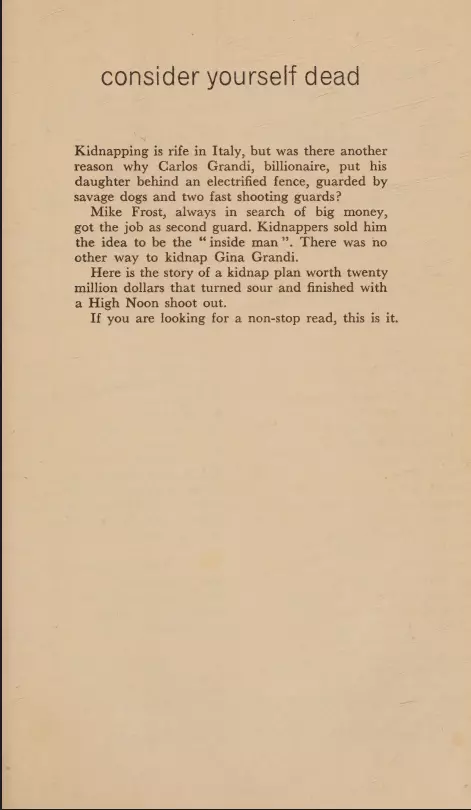 consider yourself dead

Kidnapping is rife in Italy, but was there another reason why Carlos Grandi, billionaire, put his daughter behind an electrified fence, guarded by savage dogs and two fast shooting guards?

Mike Frost, always in search of big money, got the job as second guard. Kidnappers sold him the idea to be the "inside man". There was no other way to kidnap Gina Grandi.

Here is the story of a kidnap plan worth twenty million dollars that turned sour and finished with a High Noon shoot out.

If you are looking for a non-stop read, this is it.